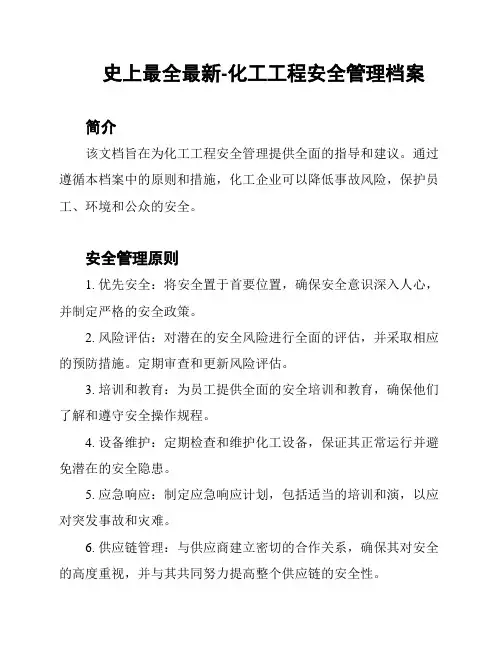 史上最全最新-化工工程安全管理档案

简介

该文档旨在为化工工程安全管理提供全面的指导和建议。通过遵循本档案中的原则和措施，化工企业可以降低事故风险，保护员工、环境和公众的安全。

安全管理原则

1. 优先安全：将安全置于首要位置，确保安全意识深入人心，并制定严格的安全政策。

2. 风险评估：对潜在的安全风险进行全面的评估，并采取相应的预防措施。定期审查和更新风险评估。

3. 培训和教育：为员工提供全面的安全培训和教育，确保他们了解和遵守安全操作规程。

4. 设备维护：定期检查和维护化工设备，保证其正常运行并避免潜在的安全隐患。

5. 应急响应：制定应急响应计划，包括适当的培训和演，以应对突发事故和灾难。

6. 供应链管理：与供应商建立密切的合作关系，确保其对安全的高度重视，并与其共同努力提高整个供应链的安全性。